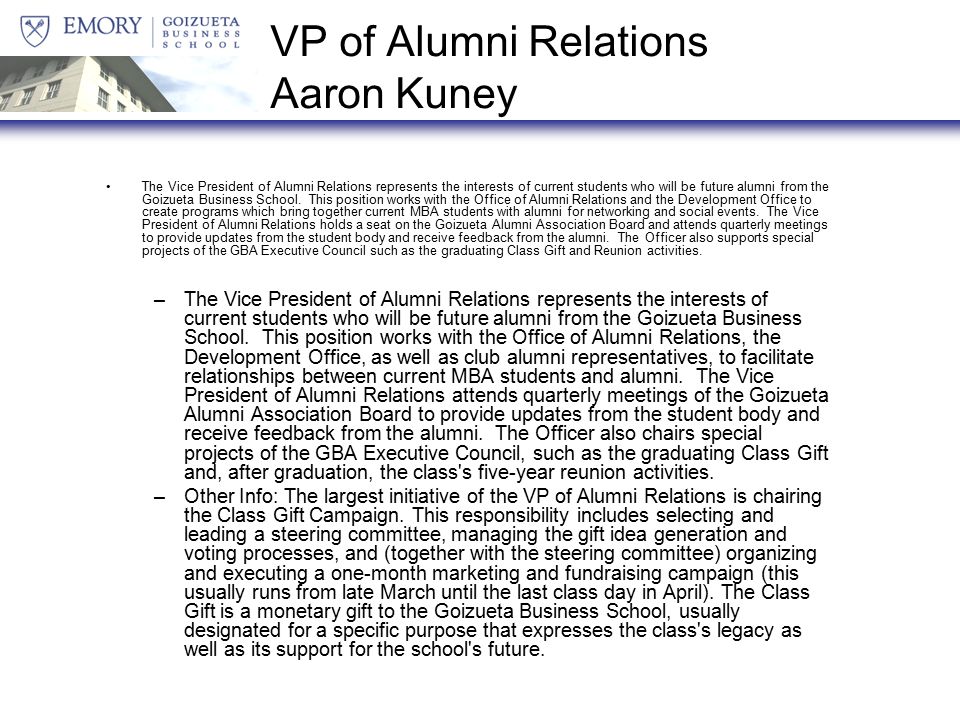 EMORY | GOIZUETA BUSINESS SCHOOL

VP of Alumni Relations
Aaron Kuney

• The Vice President of Alumni Relations represents the interests of current students who will be future alumni from the Goizueta Business School. This position works with the Office of Alumni Relations and the Development Office to create programs which bring together current MBA students with alumni for networking and social events. The Vice President of Alumni Relations holds a seat on the Goizueta Alumni Association Board and attends quarterly meetings to provide updates from the student body and receive feedback from the alumni. The Officer also supports special projects of the GBA Executive Council such as the graduating Class Gift and Reunion activities.

– The Vice President of Alumni Relations represents the interests of current students who will be future alumni from the Goizueta Business School. This position works with the Office of Alumni Relations, the Development Office, as well as club alumni representatives, to facilitate relationships between current MBA students and alumni. The Vice President of Alumni Relations attends quarterly meetings of the Goizueta Alumni Association Board to provide updates from the student body and receive feedback from the alumni. The Officer also chairs special projects of the GBA Executive Council, such as the graduating Class Gift and, after graduation, the class's five-year reunion activities.

– Other Info: The largest initiative of the VP of Alumni Relations is chairing the Class Gift Campaign. This responsibility includes selecting and leading a steering committee, managing the gift idea generation and voting processes, and (together with the steering committee) organizing and executing a one-month marketing and fundraising campaign (this usually runs from late March until the last class day in April). The Class Gift is a monetary gift to the Goizueta Business School, usually designated for a specific purpose that expresses the class's legacy as well as its support for the school's future.